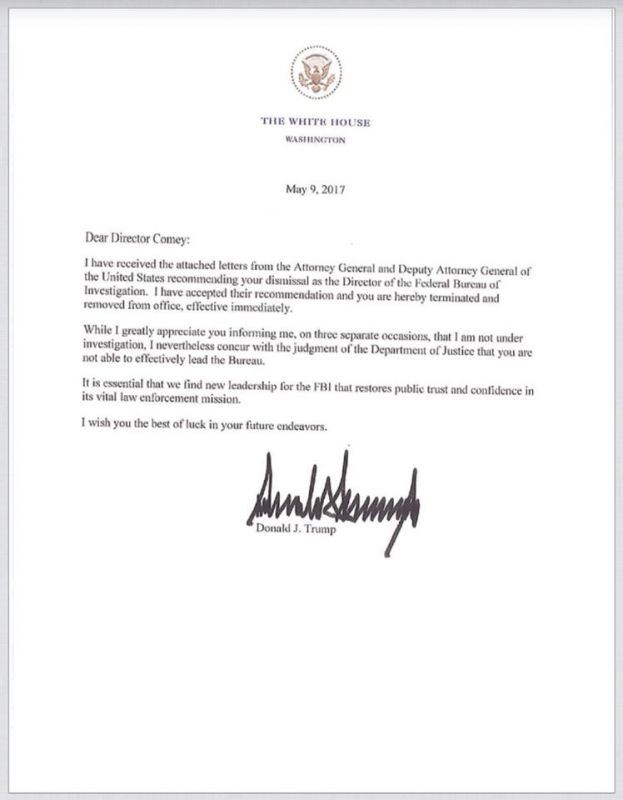 THE WHITE HOUSE
WASHINGTON

May 9, 2017

Dear Director Comey:

I have received the attached letters from the Attorney General and Deputy Attorney General of the United States recommending your dismissal as the Director of the Federal Bureau of Investigation. I have accepted their recommendation and you are hereby terminated and removed from office, effective immediately.

While I greatly appreciate you informing me, on three separate occasions, that I am not under investigation, I nevertheless concur with the judgment of the Department of Justice that you are not able to effectively lead the Bureau.

It is essential that we find new leadership for the FBI that restores public trust and confidence in its vital law enforcement mission.

I wish you the best of luck in your future endeavors.

Donald J. Trump